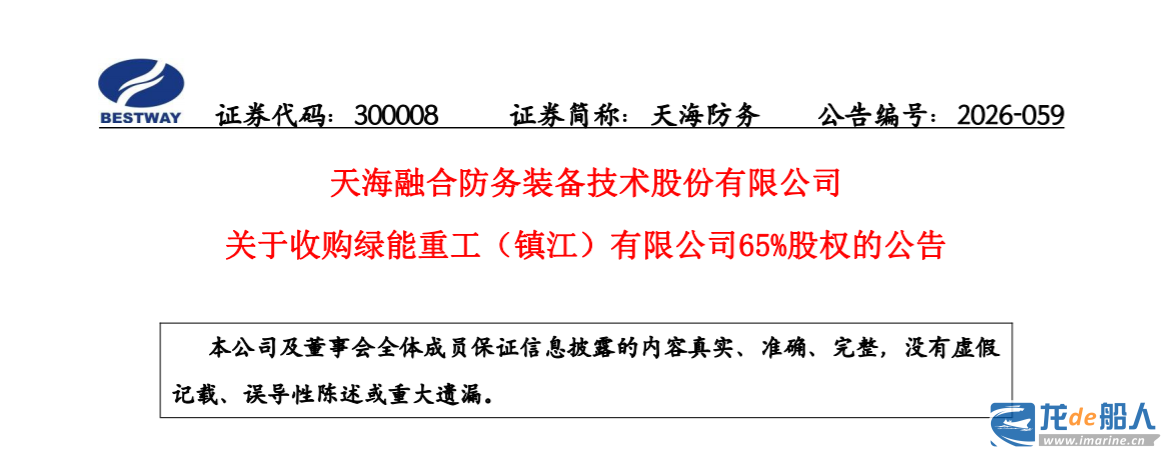 BESTWAY

证券代码：300008 证券简称：天海防务 公告编号：2026-059

天海融合防务装备技术股份有限公司

关于收购绿能重工（镇江）有限公司65%股权的公告

本公司及董事会全体成员保证信息披露的内容真实、准确、完整，没有虚假记载、误导性陈述或重大遗漏。

龙de船人
www.imarine.cn